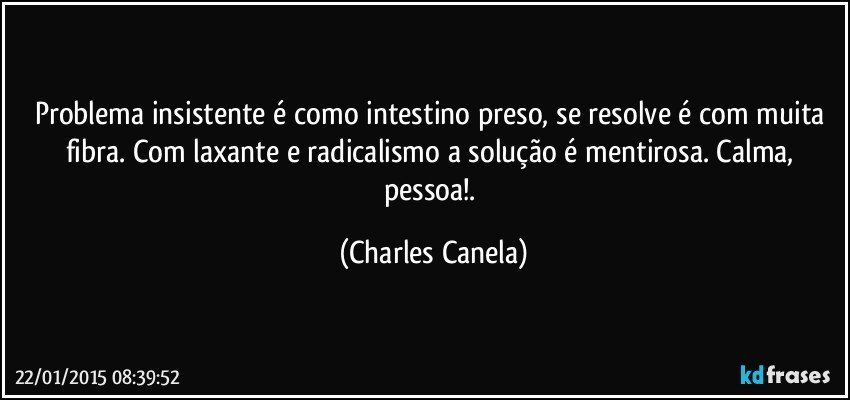 Problema insistente é como intestino preso, se resolve é com muita fibra. Com laxante e radicalismo a solução é mentirosa. Calma, pessoa!.

(Charles Canela)

22/01/2015 08:39:52

kdfrases